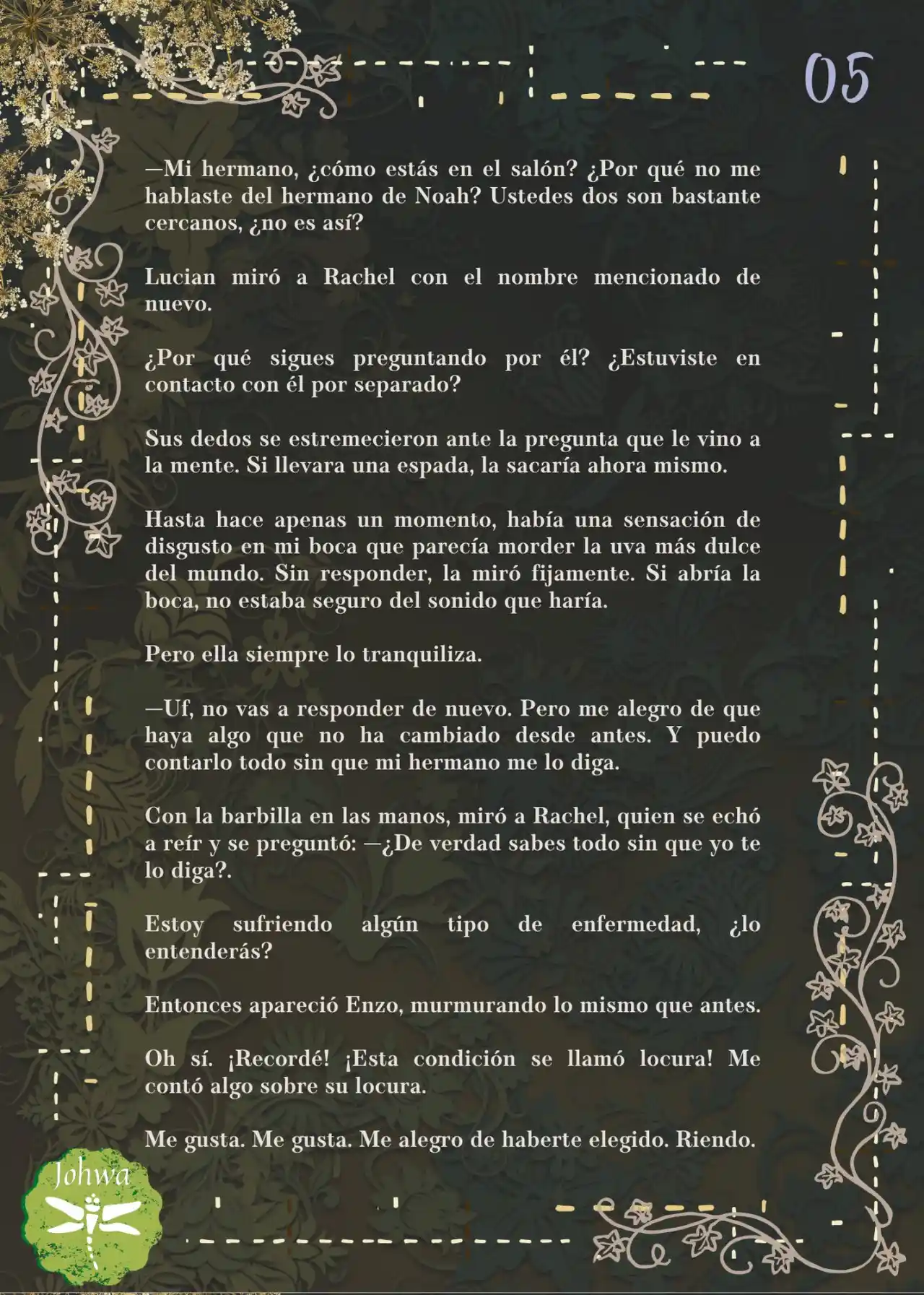 05

—Mi hermano, ¿cómo estás en el salón? ¿Por qué no me hablaste del hermano de Noah? Ustedes dos son bastante cercanos, ¿no es así?

Lucian miró a Rachel con el nombre mencionado de nuevo.

¿Por qué sigues preguntando por él? ¿Estuviste en contacto con él por separado?

Sus dedos se estremecieron ante la pregunta que le vino a la mente. Si llevara una espada, la sacaría ahora mismo.

Hasta hace apenas un momento, había una sensación de disgusto en mi boca que parecía morder la uva más dulce del mundo. Sin responder, la miró fijamente. Si abría la boca, no estaba seguro del sonido que haría.

Pero ella siempre lo tranquiliza.

—Uf, no vas a responder de nuevo. Pero me alegro de que haya algo que no ha cambiado desde antes. Y puedo contarlo todo sin que mi hermano me lo diga.

Con la barbilla en las manos, miró a Rachel, quien se echó a reír y se preguntó: —¿De verdad sabes todo sin que yo te lo diga?.

Estoy sufriendo algún tipo de enfermedad, ¿lo entenderás?

Entonces apareció Enzo, murmurando lo mismo que antes.

Oh sí. ¡Recordé! ¡Esta condición se llamó locura! Me contó algo sobre su locura.

Me gusta. Me gusta. Me alegro de haberte elegido. Riendo.

Johwa